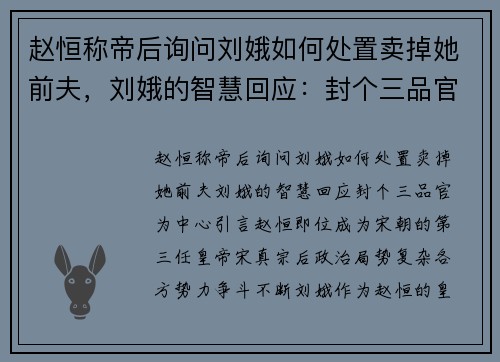 赵恒称帝后询问刘娥如何处置卖掉她前夫，刘娥的智慧回应：封个三品官

赵恒称帝后询问刘娥如何处置卖掉她前夫刘娥的智慧回应封个三品官为中心引言赵恒即位成为宋朝的第三任皇帝宋真宗后政治局势复杂各方势力争斗不断刘娥作为赵恒的皇